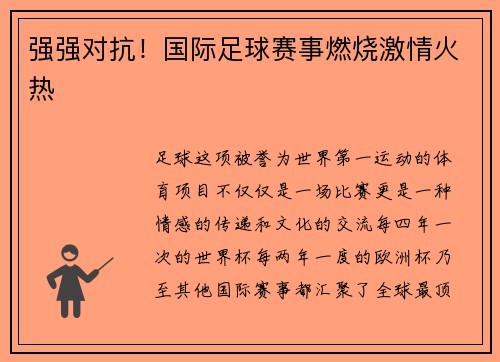 强强对抗！国际足球赛事燃烧激情火热

足球这项被誉为世界第一运动的体育项目不仅仅是一场比赛更是一种情感的传递和文化的交流每四年一次的世界杯每两年一度的欧洲杯乃至其他国际赛事都汇聚了全球最顶